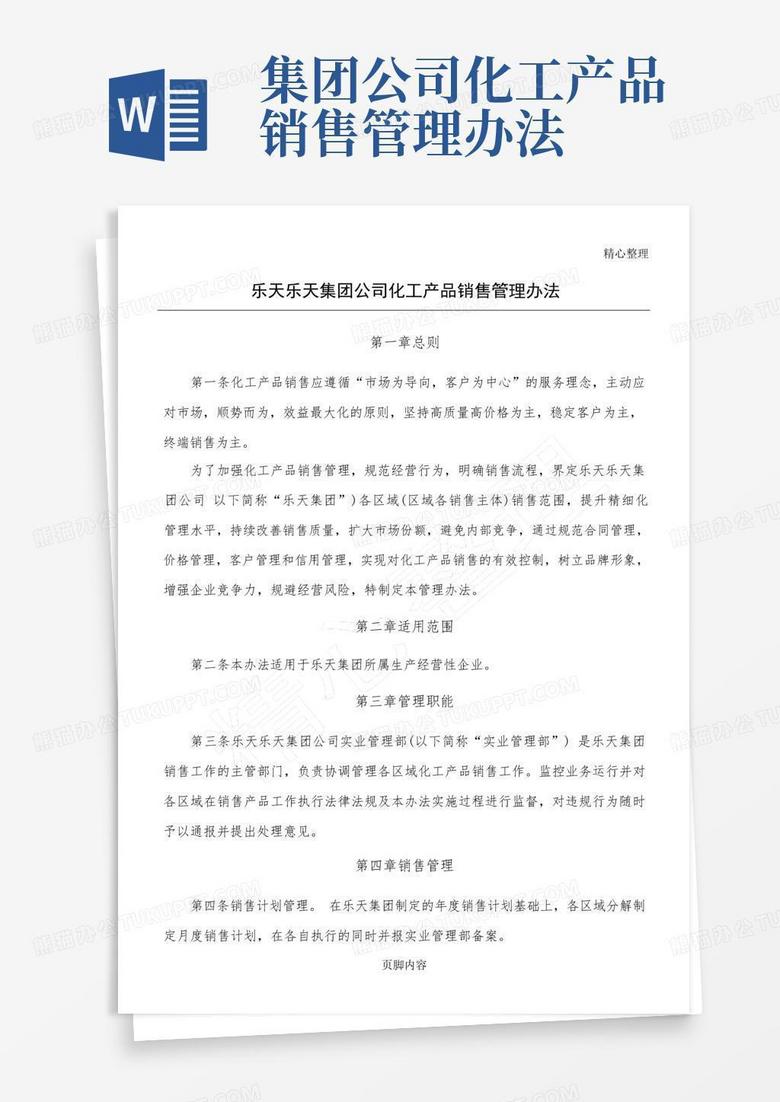 W

集团公司化工产品销售管理办法

精心整理

乐天乐天集团公司化工产品销售管理办法

第一章总则

第一条化工产品销售应遵循“市场为导向，客户为中心”的服务理念，主动应对市场，顺势而为，效益最大化的原则，坚持高质量高价格为主，稳定客户为主，终端销售为主。

为了加强化工产品销售管理，规范经营行为，明确销售流程，界定乐天乐天集团公司 以下简称“乐天集团”)各区域(区域各销售主体)销售范围，提升精细化管理水平，持续改善销售质量，扩大市场份额，避免内部竞争，通过规范合同管理，价格管理，客户管理和信用管理，实现对化工产品销售的有效控制，树立品牌形象，增强企业竞争力，规避经营风险，特制定本管理办法。

第二章适用范围

第二条本办法适用于乐天集团所属生产经营性企业。

第三章管理职能

第三条乐天乐天集团公司实业管理部(以下简称“实业管理部”) 是乐天集团销售工作的主管部门，负责协调管理各区域化工产品销售工作。监控业务运行并对各区域在销售产品工作执行法律法规及本办法实施过程进行监督，对违规行为随时予以通报并提出处理意见。

第四章销售管理

第四条销售计划管理。 在乐天集团制定的年度销售计划基础上，各区域分解制定月度销售计划，在各自执行的同时并报实业管理部备案。

页脚内容